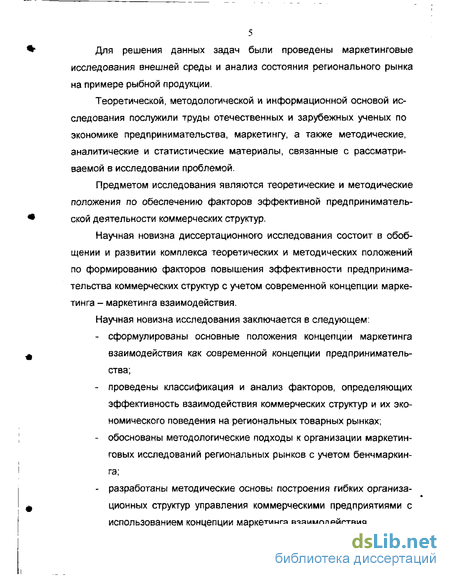 5

Для решения данных задач были проведены маркетинговые исследования внешней среды и анализ состояния регионального рынка на примере рыбной продукции.

Теоретической, методологической и информационной основой исследования послужили труды отечественных и зарубежных ученых по экономике предпринимательства, маркетингу, а также методические, аналитические и статистические материалы, связанные с рассматриваемой в исследовании проблемой.

Предметом исследования являются теоретические и методические положения по обеспечению факторов эффективной предпринимательской деятельности коммерческих структур.

Научная новизна диссертационного исследования состоит в обобщении и развитии комплекса теоретических и методических положений по формированию факторов повышения эффективности предпринимательства коммерческих структур с учетом современной концепции маркетинга – маркетинга взаимодействия.

Научная новизна исследования заключается в следующем:

- сформулированы основные положения концепции маркетинга взаимодействия как современной концепции предпринимательства;
- проведены классификация и анализ факторов, определяющих эффективность взаимодействия коммерческих структур и их экономического поведения на региональных товарных рынках;
- обоснованы методологические подходы к организации маркетинговых исследований региональных рынков с учетом бенчмаркинга;
- разработаны методические основы построения гибких организационных структур управления коммерческими предприятиями с использованием концепции маркетинга взаимодействия

dsLib.net
библиотека диссертаций